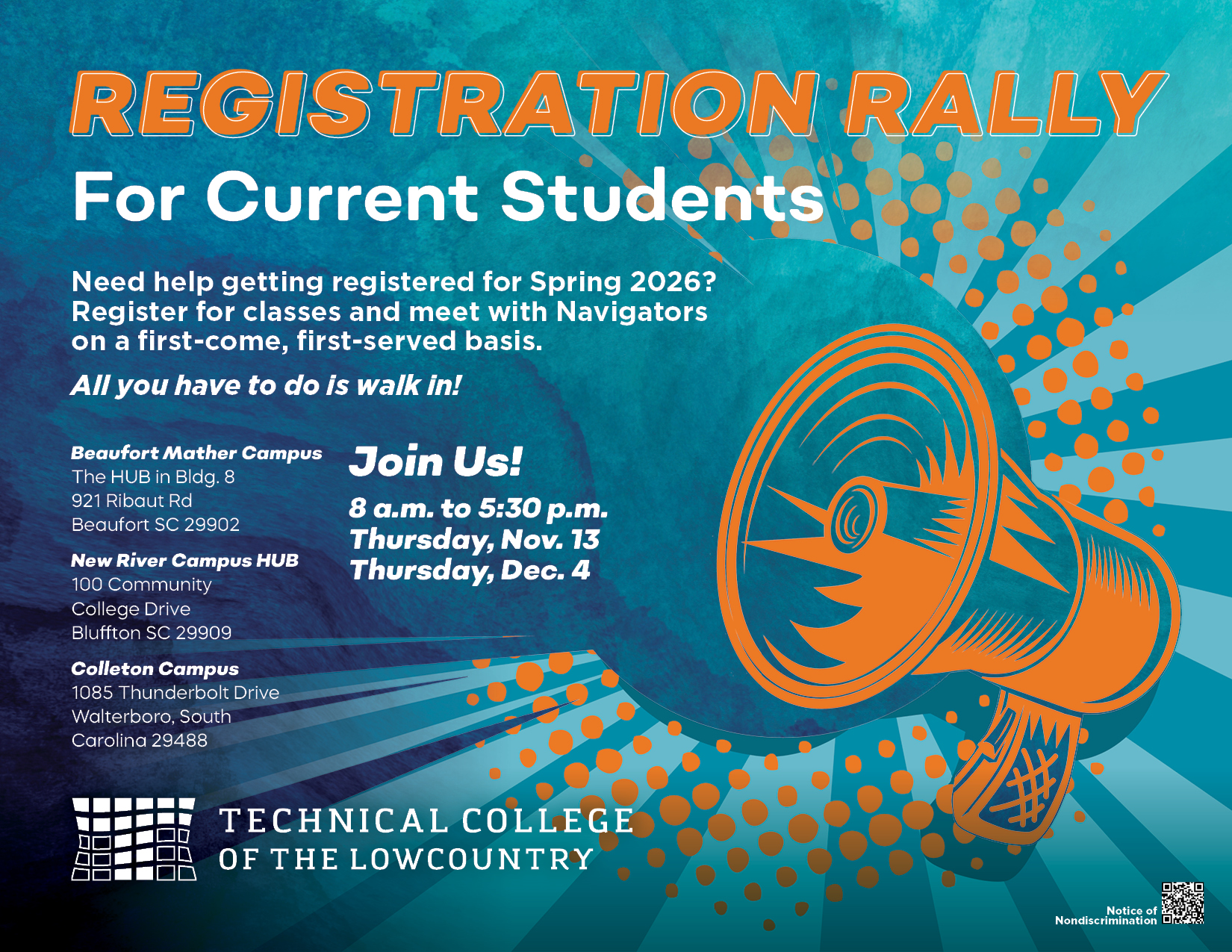 REGISTRATION RALLY

For Current Students

Need help getting registered for Spring 2026? Register for classes and meet with Navigators on a first-come, first-served basis.

All you have to do is walk in!

Beaufort Mather Campus
The HUB in Bldg. 8
921 Ribaut Rd
Beaufort SC 29902

New River Campus HUB
100 Community
College Drive
Bluffton SC 29909

Colleton Campus
1085 Thunderbolt Drive
Walterboro, South
Carolina 29488

Join Us!

8 a.m. to 5:30 p.m.
Thursday, Nov. 13
Thursday, Dec. 4

TECHNICAL COLLEGE
OF THE LOWCOUNTRY

Notice of
Nondiscrimination